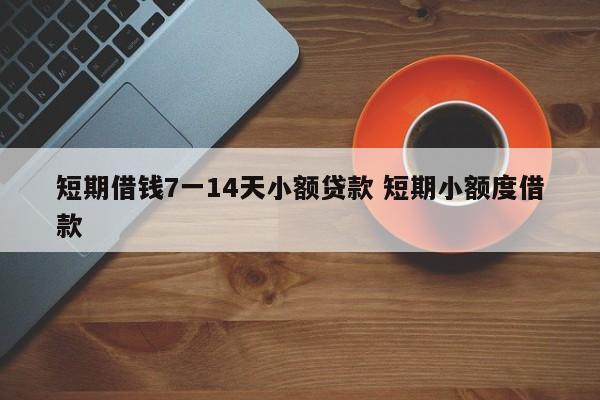 短期借钱7一14天小额贷款 短期小额度借款